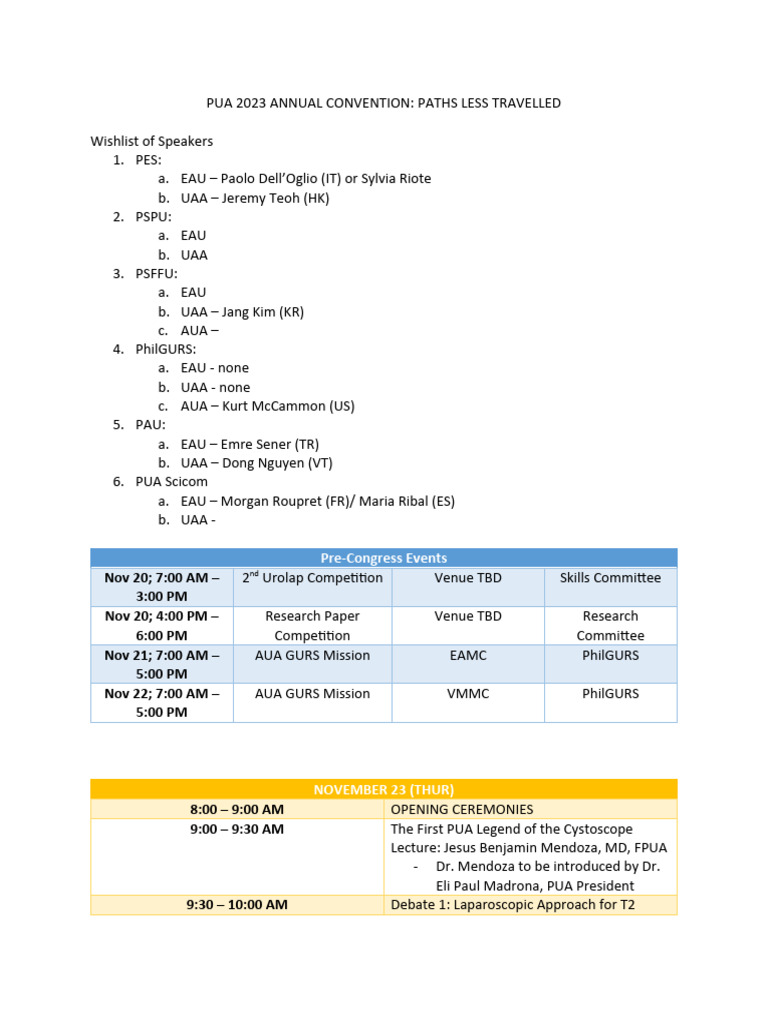 PUA 2023 ANNUAL CONVENTION: PATHS LESS TRAVELLED

Wishlist of Speakers
1. PES:
a. EAU – Paolo Dell'Oglio (IT) or Sylvia Riote
b. UAA – Jeremy Teoh (HK)
2. PSPU:
a. EAU
b. UAA
3. PSFFU:
a. EAU
b. UAA – Jang Kim (KR)
c. AUA –
4. PhilGURS:
a. EAU - none
b. UAA - none
c. AUA – Kurt McCammon (US)
5. PAU:
a. EAU – Emre Sener (TR)
b. UAA – Dong Nguyen (VT)
6. PUA Scicom
a. EAU – Morgan Roupret (FR)/ Maria Ribal (ES)
b. UAA -

| Pre-Congress Events | | | |
|---|---|---|---|
| Nov 20; 7:00 AM – 3:00 PM | $2^{nd}$ Urolap Competition | Venue TBD | Skills Committee |
| Nov 20; 4:00 PM – 6:00 PM | Research Paper Competition | Venue TBD | Research Committee |
| Nov 21; 7:00 AM – 5:00 PM | AUA GURS Mission | EAMC | PhilGURS |
| Nov 22; 7:00 AM – 5:00 PM | AUA GURS Mission | VMMC | PhilGURS |

| NOVEMBER 23 (THUR) | |
|---|---|
| 8:00 – 9:00 AM | OPENING CEREMONIES |
| 9:00 – 9:30 AM | The First PUA Legend of the Cystoscope Lecture: Jesus Benjamin Mendoza, MD, FPUA - Dr. Mendoza to be introduced by Dr. Eli Paul Madrona, PUA President |
| 9:30 – 10:00 AM | Debate 1: Laparoscopic Approach for T2 |